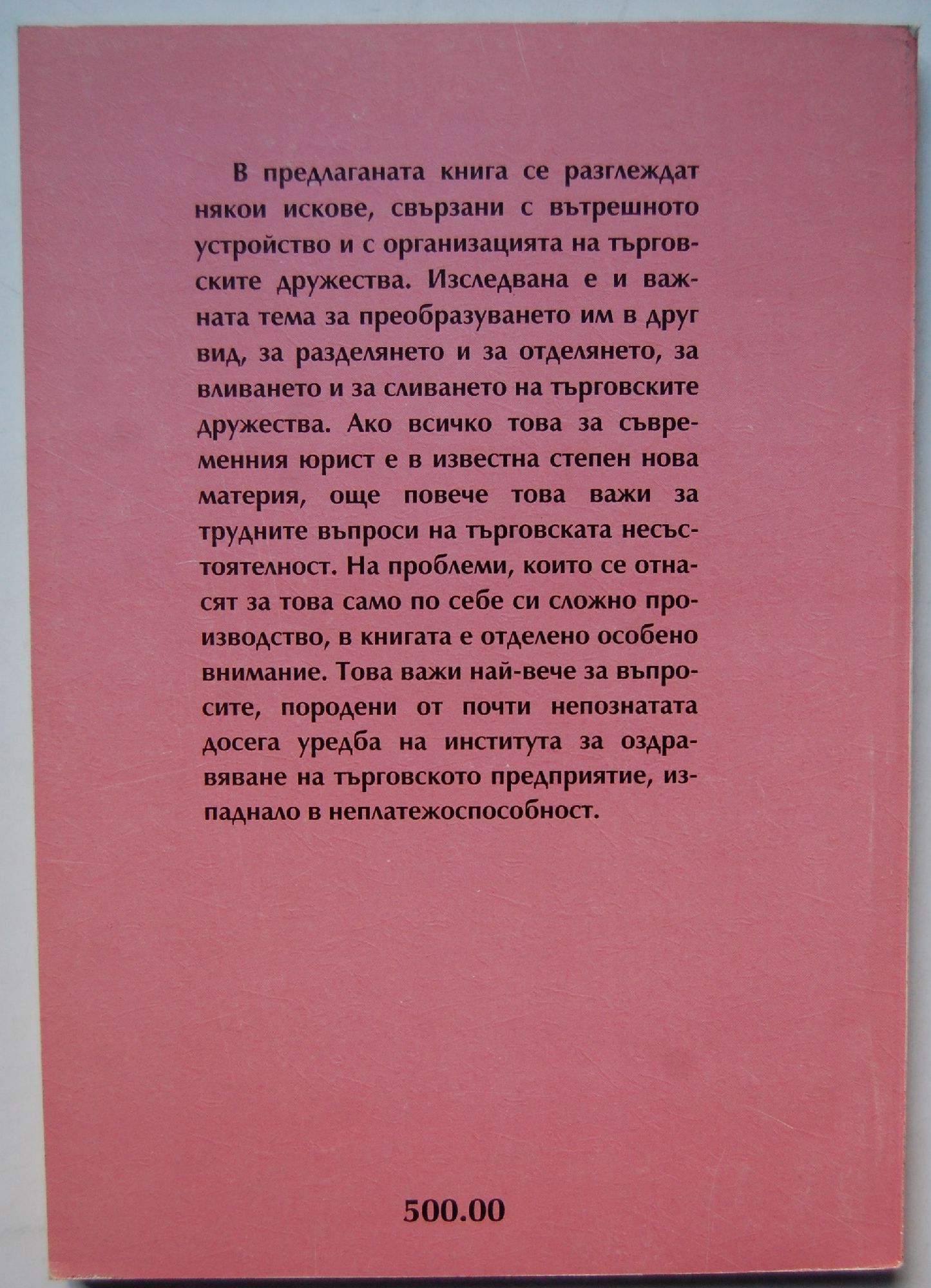 В предлаганата книга се разглеждат някои искове, свързани с вътрешното устройство и с организацията на търговските дружества. Изследвана е и важната тема за преобразуването им в друг вид, за разделянето и за отделянето, за вливането и за сливането на търговските дружества. Ако всичко това за съвременния юрист е в известна степен нова материя, още повече това важи за трудните въпроси на търговската несъстоятелност. На проблеми, които се отнасят за това само по себе си сложно производство, в книгата е отделено особено внимание. Това важи най-вече за въпросите, породени от почти непознатата досега уредба на института за оздравяване на търговското предприятие, изпаднало в неплатежоспособност.

500.00